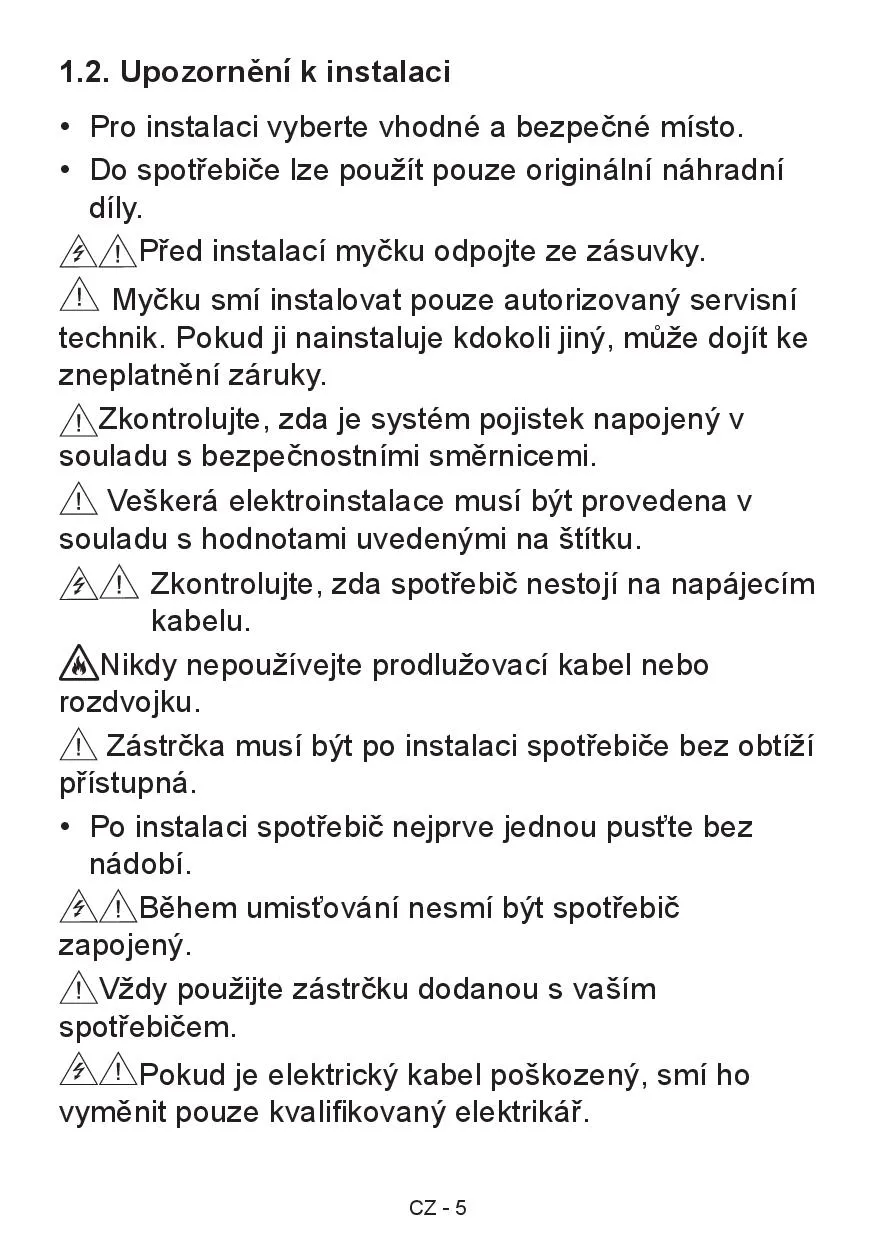 1.2. Upozornění k instalaci

• Pro instalaci vyberte vhodné a bezpečné místo.

• Do spotřebiče lze použít pouze originální náhradní díly.

Před instalací myčku odpojte ze zásuvky.

Myčku smí instalovat pouze autorizovaný servisní technik. Pokud ji nainstaluje kdokoli jiný, může dojít ke zneplatnění záruky.

Zkontrolujte, zda je systém pojistek napojený v souladu s bezpečnostními směrnicemi.

Veškerá elektroinstalace musí být provedena v souladu s hodnotami uvedenými na štítku.

Zkontrolujte, zda spotřebič nestojí na napájecím kabelu.

Nikdy nepoužívejte prodlužovací kabel nebo rozdvojku.

Zástrčka musí být po instalaci spotřebiče bez obtíží přístupná.

• Po instalaci spotřebič nejprve jednou pusťte bez nádobí.

Během umisťování nesmí být spotřebič zapojený.

Vždy použijte zástrčku dodanou s vaším spotřebičem.

Pokud je elektrický kabel poškozený, smí ho vyměnit pouze kvalifikovaný elektrikář.

CZ - 5